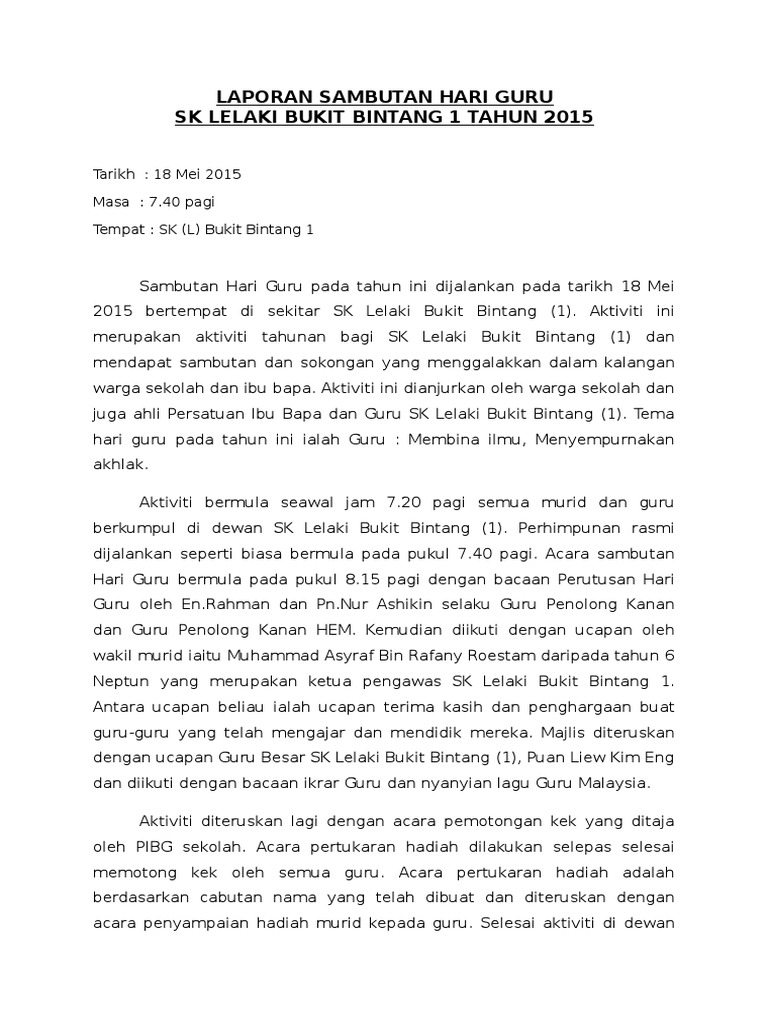 LAPORAN SAMBUTAN HARI GURU
SK LELAKI BUKIT BINTANG 1 TAHUN 2015

Tarikh : 18 Mei 2015

Masa : 7.40 pagi

Tempat : SK (L) Bukit Bintang 1

Sambutan Hari Guru pada tahun ini dijalankan pada tarikh 18 Mei 2015 bertempat di sekitar SK Lelaki Bukit Bintang (1). Aktiviti ini merupakan aktiviti tahunan bagi SK Lelaki Bukit Bintang (1) dan mendapat sambutan dan sokongan yang menggalakkan dalam kalangan warga sekolah dan ibu bapa. Aktiviti ini dianjurkan oleh warga sekolah dan juga ahli Persatuan Ibu Bapa dan Guru SK Lelaki Bukit Bintang (1). Tema hari guru pada tahun ini ialah Guru : Membina ilmu, Menyempurnakan akhlak.

Aktiviti bermula seawal jam 7.20 pagi semua murid dan guru berkumpul di dewan SK Lelaki Bukit Bintang (1). Perhimpunan rasmi dijalankan seperti biasa bermula pada pukul 7.40 pagi. Acara sambutan Hari Guru bermula pada pukul 8.15 pagi dengan bacaan Perutusan Hari Guru oleh En.Rahman dan Pn.Nur Ashikin selaku Guru Penolong Kanan dan Guru Penolong Kanan HEM. Kemudian diikuti dengan ucapan oleh wakil murid iaitu Muhammad Asyraf Bin Rafany Roestam daripada tahun 6 Neptun yang merupakan ketua pengawas SK Lelaki Bukit Bintang 1. Antara ucapan beliau ialah ucapan terima kasih dan penghargaan buat guru-guru yang telah mengajar dan mendidik mereka. Majlis diteruskan dengan ucapan Guru Besar SK Lelaki Bukit Bintang (1), Puan Liew Kim Eng dan diikuti dengan bacaan ikrar Guru dan nyanyian lagu Guru Malaysia.

Aktiviti diteruskan lagi dengan acara pemotongan kek yang ditaja oleh PIBG sekolah. Acara pertukaran hadiah dilakukan selepas selesai memotong kek oleh semua guru. Acara pertukaran hadiah adalah berdasarkan cabutan nama yang telah dibuat dan diteruskan dengan acara penyampaian hadiah murid kepada guru. Selesai aktiviti di dewan